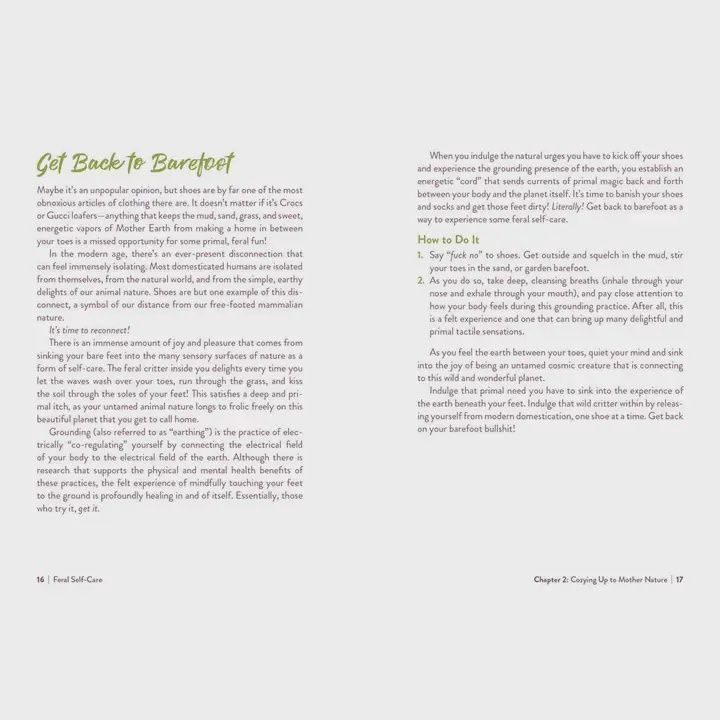 Get Back to Barefoot

Maybe it's an unpopular opinion, but shoes are by far one of the most obnoxious articles of clothing there are. It doesn't matter if it's Crocs or Gucci loafers—anything that keeps the mud, sand, grass, and sweet, energetic vapors of Mother Earth from making a home in between your toes is a missed opportunity for some primal, feral fun!

In the modern age, there's an ever-present disconnection that can feel immensely isolating. Most domesticated humans are isolated from themselves, from the natural world, and from the simple, earthy delights of our animal nature. Shoes are but one example of this disconnect, a symbol of our distance from our free-footed mammalian nature.

It's time to reconnect!

There is an immense amount of joy and pleasure that comes from sinking your bare feet into the many sensory surfaces of nature as a form of self-care. The feral critter inside you delights every time you let the waves wash over your toes, run through the grass, and kiss the soil through the soles of your feet! This satisfies a deep and primal itch, as your untamed animal nature longs to frolic freely on this beautiful planet that you get to call home.

Grounding (also referred to as "earthing") is the practice of electrically "co-regulating" yourself by connecting the electrical field of your body to the electrical field of the earth. Although there is research that supports the physical and mental health benefits of these practices, the felt experience of mindfully touching your feet to the ground is profoundly healing in and of itself. Essentially, those who try it, get it.

16 | Feral Self-Care

When you indulge the natural urges you have to kick off your shoes and experience the grounding presence of the earth, you establish an energetic "cord" that sends currents of primal magic back and forth between your body and the planet itself. It's time to banish your shoes and socks and get those feet dirty! Literally! Get back to barefoot as a way to experience some feral self-care.

How to Do It

1. Say "fuck no" to shoes. Get outside and squelch in the mud, stir your toes in the sand, or garden barefoot.
2. As you do so, take deep, cleansing breaths (inhale through your nose and exhale through your mouth), and pay close attention to how your body feels during this grounding practice. After all, this is a felt experience and one that can bring up many delightful and primal tactile sensations.

As you feel the earth between your toes, quiet your mind and sink into the joy of being an untamed cosmic creature that is connecting to this wild and wonderful planet.

Indulge that primal need you have to sink into the experience of the earth beneath your feet. Indulge that wild critter within by releasing yourself from modern domestication, one shoe at a time. Get back on your barefoot bullshit!

Chapter 2: Cozying Up to Mother Nature | 17